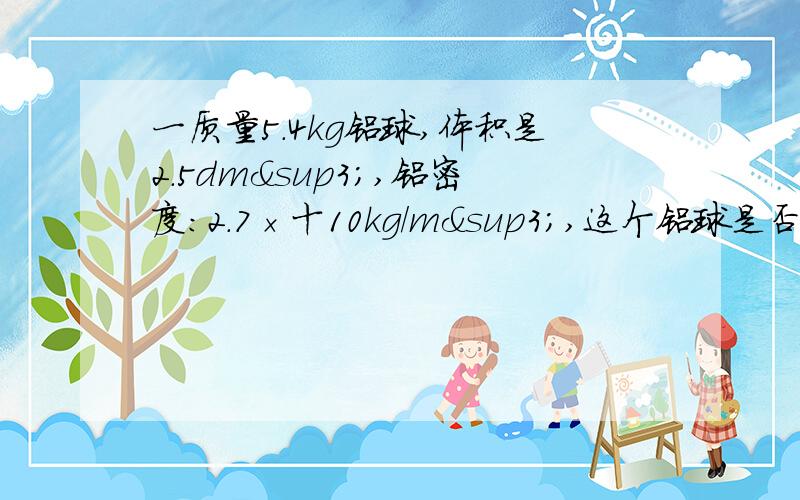 一质量5.4kg铝球,体积是2.5dm&sup3;,铝密度:2.7×十10kg/m&sup3;,这个铝球是否